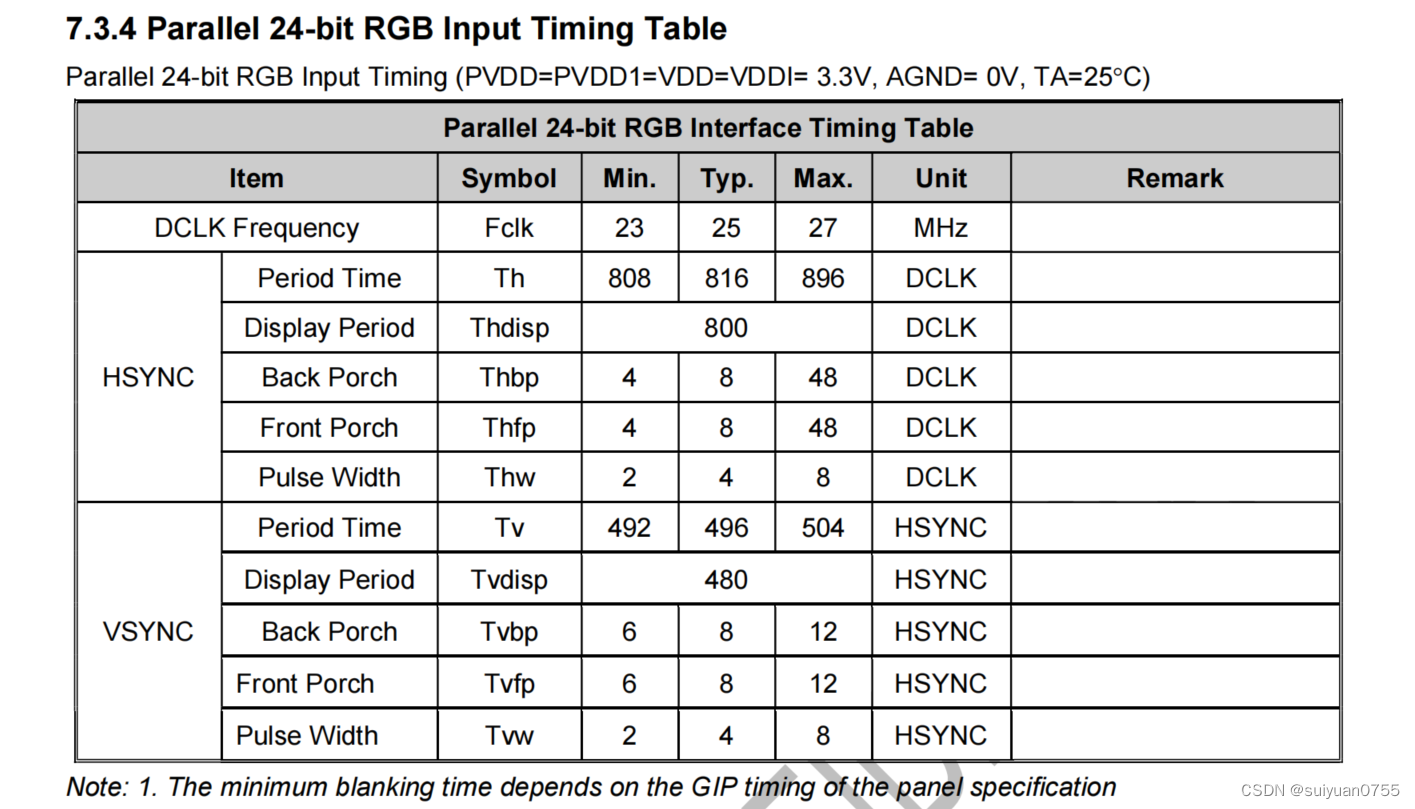 7.3.4 Parallel 24-bit RGB Input Timing Table

Parallel 24-bit RGB Input Timing (PVDD=PVDD1=VDD=VDDI= 3.3V, AGND= 0V, TA=25°C)

Parallel 24-bit RGB Interface Timing Table

| Item | | Symbol | Min. | Typ. | Max. | Unit | Remark |
|---|---|---|---|---|---|---|---|
| DCLK Frequency | | Fclk | 23 | 25 | 27 | MHz | |
| HSYNC | Period Time | Th | 808 | 816 | 896 | DCLK | |
| | Display Period | Thdisp | | 800 | | DCLK | |
| | Back Porch | Thbp | 4 | 8 | 48 | DCLK | |
| | Front Porch | Thfp | 4 | 8 | 48 | DCLK | |
| | Pulse Width | Thw | 2 | 4 | 8 | DCLK | |
| VSYNC | Period Time | Tv | 492 | 496 | 504 | HSYNC | |
| | Display Period | Tvdisp | | 480 | | HSYNC | |
| | Back Porch | Tvbp | 6 | 8 | 12 | HSYNC | |
| | Front Porch | Tvfp | 6 | 8 | 12 | HSYNC | |
| | Pulse Width | Tvw | 2 | 4 | 8 | HSYNC | |

Note: 1. The minimum blanking time depends on the GIP timing of the panel specification

CSDN @suiyuan0755